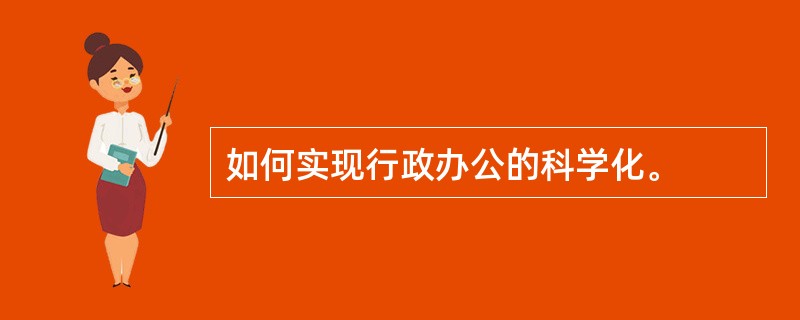 如何实现行政办公的科学化。